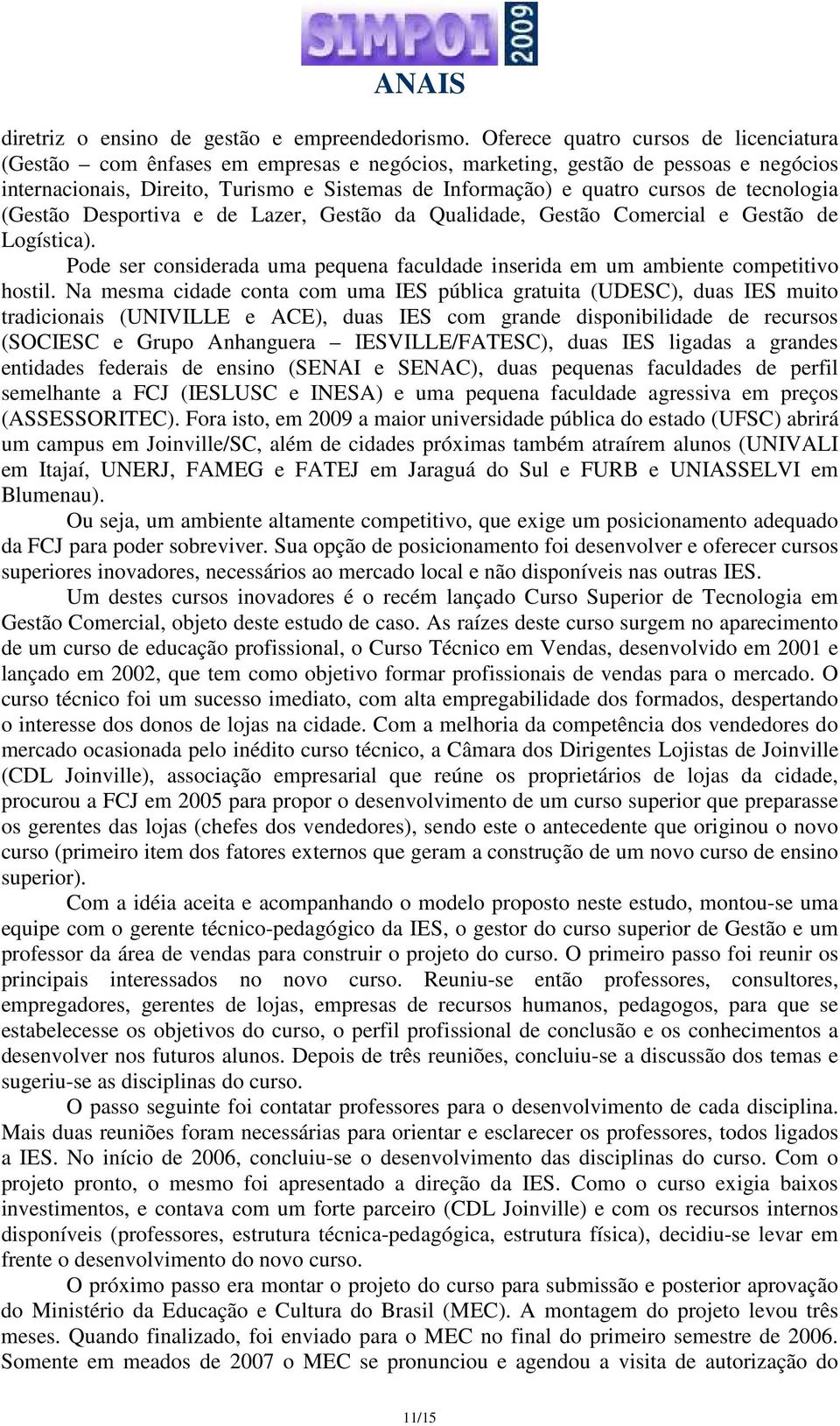 SIMPOI 2009
ANAIS

diretriz o ensino de gestão e empreendedorismo. Oferece quatro cursos de licenciatura (Gestão – com ênfases em empresas e negócios, marketing, gestão de pessoas e negócios internacionais, Direito, Turismo e Sistemas de Informação) e quatro cursos de tecnologia (Gestão Desportiva e de Lazer, Gestão da Qualidade, Gestão Comercial e Gestão de Logística).

Pode ser considerada uma pequena faculdade inserida em um ambiente competitivo hostil. Na mesma cidade conta com uma IES pública gratuita (UDESC), duas IES muito tradicionais (UNIVILLE e ACE), duas IES com grande disponibilidade de recursos (SOCIESC e Grupo Anhanguera – IESVILLE/FATESC), duas IES ligadas a grandes entidades federais de ensino (SENAI e SENAC), duas pequenas faculdades de perfil semelhante a FCJ (IESLUSC e INESA) e uma pequena faculdade agressiva em preços (ASSESSORITEC). Fora isto, em 2009 a maior universidade pública do estado (UFSC) abrirá um campus em Joinville/SC, além de cidades próximas também atraírem alunos (UNIVALI em Itajaí, UNERJ, FAMEG e FATEJ em Jaraguá do Sul e FURB e UNIASSELVI em Blumenau).

Ou seja, um ambiente altamente competitivo, que exige um posicionamento adequado da FCJ para poder sobreviver. Sua opção de posicionamento foi desenvolver e oferecer cursos superiores inovadores, necessários ao mercado local e não disponíveis nas outras IES.

Um destes cursos inovadores é o recém lançado Curso Superior de Tecnologia em Gestão Comercial, objeto deste estudo de caso. As raízes deste curso surgem no aparecimento de um curso de educação profissional, o Curso Técnico em Vendas, desenvolvido em 2001 e lançado em 2002, que tem como objetivo formar profissionais de vendas para o mercado. O curso técnico foi um sucesso imediato, com alta empregabilidade dos formados, despertando o interesse dos donos de lojas na cidade. Com a melhoria da competência dos vendedores do mercado ocasionada pelo inédito curso técnico, a Câmara dos Dirigentes Lojistas de Joinville (CDL Joinville), associação empresarial que reúne os proprietários de lojas da cidade, procurou a FCJ em 2005 para propor o desenvolvimento de um curso superior que preparasse os gerentes das lojas (chefes dos vendedores), sendo este o antecedente que originou o novo curso (primeiro item dos fatores externos que geram a construção de um novo curso de ensino superior).

Com a idéia aceita e acompanhando o modelo proposto neste estudo, montou-se uma equipe com o gerente técnico-pedagógico da IES, o gestor do curso superior de Gestão e um professor da área de vendas para construir o projeto do curso. O primeiro passo foi reunir os principais interessados no novo curso. Reuniu-se então professores, consultores, empregadores, gerentes de lojas, empresas de recursos humanos, pedagogos, para que se estabelecesse os objetivos do curso, o perfil profissional de conclusão e os conhecimentos a desenvolver nos futuros alunos. Depois de três reuniões, concluiu-se a discussão dos temas e sugeriu-se as disciplinas do curso.

O passo seguinte foi contatar professores para o desenvolvimento de cada disciplina. Mais duas reuniões foram necessárias para orientar e esclarecer os professores, todos ligados a IES. No início de 2006, concluiu-se o desenvolvimento das disciplinas do curso. Com o projeto pronto, o mesmo foi apresentado a direção da IES. Como o curso exigia baixos investimentos, e contava com um forte parceiro (CDL Joinville) e com os recursos internos disponíveis (professores, estrutura técnica-pedagógica, estrutura física), decidiu-se levar em frente o desenvolvimento do novo curso.

O próximo passo era montar o projeto do curso para submissão e posterior aprovação do Ministério da Educação e Cultura do Brasil (MEC). A montagem do projeto levou três meses. Quando finalizado, foi enviado para o MEC no final do primeiro semestre de 2006. Somente em meados de 2007 o MEC se pronunciou e agendou a visita de autorização do

11/15